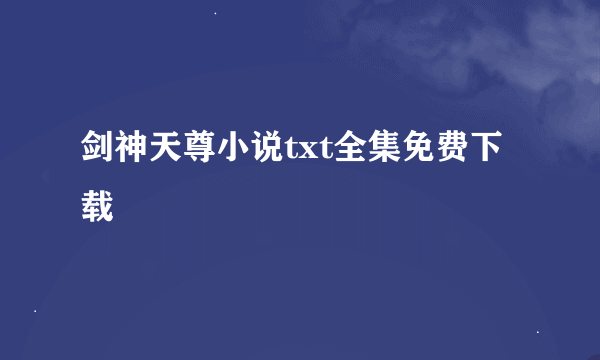 剑神天尊小说txt全集免费下载